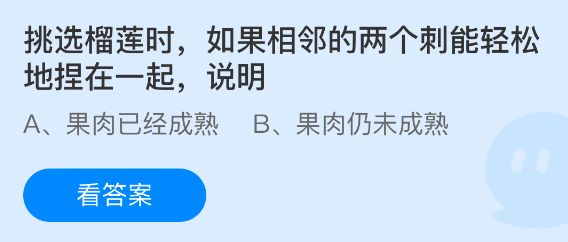 挑选榴莲时，如果相邻的两个刺能轻松地捏在一起，说明

A、果肉已经成熟　B、果肉仍未成熟

看答案